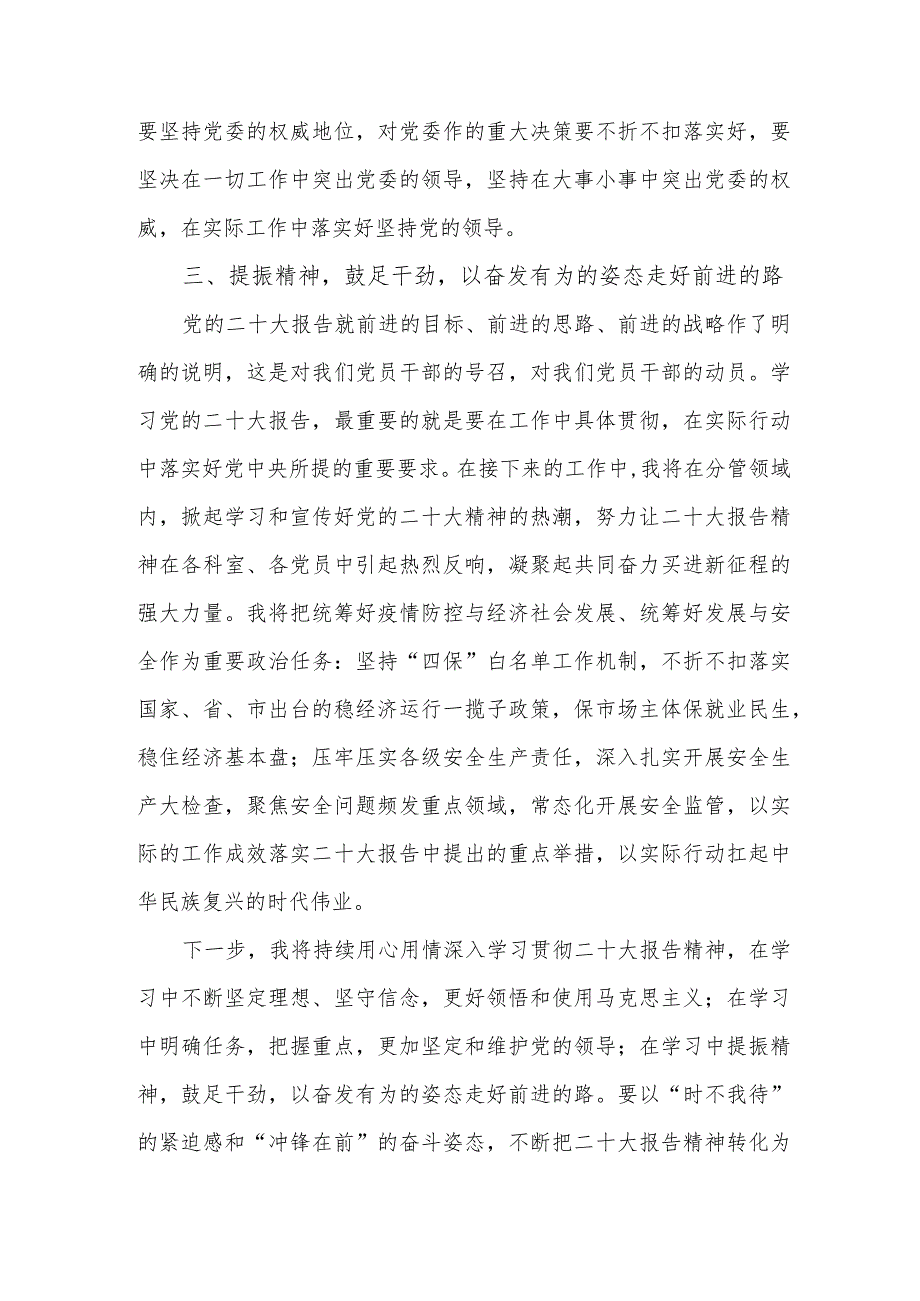 要坚持党委的权威地位，对党委作的重大决策要不折不扣落实好，要坚决在一切工作中突出党委的领导，坚持在大事小事中突出党委的权威，在实际工作中落实好坚持党的领导。

三、提振精神，鼓足干劲，以奋发有为的姿态走好前进的路

党的二十大报告就前进的目标、前进的思路、前进的战略作了明确的说明，这是对我们党员干部的号召，对我们党员干部的动员。学习党的二十大报告，最重要的就是要在工作中具体贯彻，在实际行动中落实好党中央所提的重要要求。在接下来的工作中，我将在分管领域内，掀起学习和宣传好党的二十大精神的热潮，努力让二十大报告精神在各科室、各党员中引起热烈反响，凝聚起共同奋力买进新征程的强大力量。我将把统筹好疫情防控与经济社会发展、统筹好发展与安全作为重要政治任务：坚持“四保”白名单工作机制，不折不扣落实国家、省、市出台的稳经济运行一揽子政策，保市场主体保就业民生，稳住经济基本盘；压牢压实各级安全生产责任，深入扎实开展安全生产大检查，聚焦安全问题频发重点领域，常态化开展安全监管，以实际的工作成效落实二十大报告中提出的重点举措，以实际行动扛起中华民族复兴的时代伟业。

下一步，我将持续用心用情深入学习贯彻二十大报告精神，在学习中不断坚定理想、坚守信念，更好领悟和使用马克思主义；在学习中明确任务，把握重点，更加坚定和维护党的领导；在学习中提振精神，鼓足干劲，以奋发有为的姿态走好前进的路。要以“时不我待”的紧迫感和“冲锋在前”的奋斗姿态，不断把二十大报告精神转化为